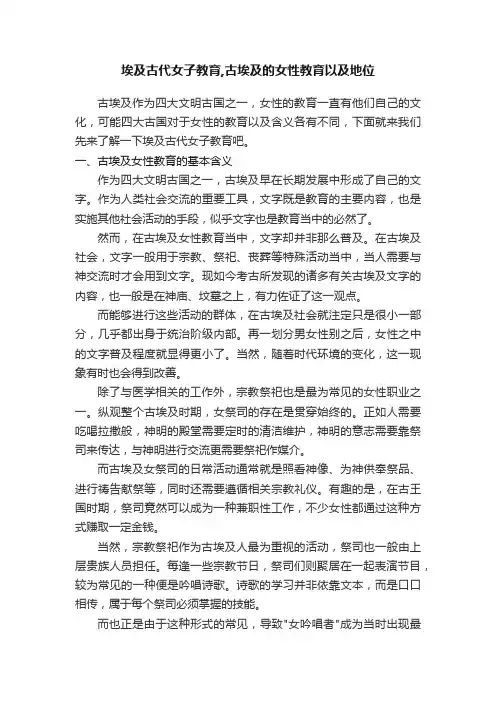 埃及古代女子教育,古埃及的女性教育以及地位

古埃及作为四大文明古国之一，女性的教育一直有他们自己的文化，可能四大古国对于女性的教育以及含义各有不同，下面就来我们先来了解一下埃及古代女子教育吧。

一、古埃及女性教育的基本含义

作为四大文明古国之一，古埃及早在长期发展中形成了自己的文字。作为人类社会交流的重要工具，文字既是教育的主要内容，也是实施其他社会活动的手段，似乎文字也是教育当中的必然了。

然而，在古埃及女性教育当中，文字却并非那么普及。在古埃及社会，文字一般用于宗教、祭祀、丧葬等特殊活动当中，当人需要与神交流时才会用到文字。现如今考古所发现的诸多有关古埃及文字的内容，也一般是在神庙、坟墓之上，有力佐证了这一观点。

而能够进行这些活动的群体，在古埃及社会就注定只是很小一部分，几乎都出身于统治阶级内部。再一划分男女性别之后，女性之中的文字普及程度就显得更小了。当然，随着时代环境的变化，这一现象有时也会得到改善。

除了与医学相关的工作外，宗教祭祀也是最为常见的女性职业之一。纵观整个古埃及时期，女祭司的存在是贯穿始终的。正如人需要吃喝拉撒般，神明的殿堂需要定时的清洁维护，神明的意志需要靠祭司来传达，与神明进行交流更需要祭祀作媒介。

而古埃及女祭司的日常活动通常就是照看神像、为神供奉祭品、进行祷告献祭等，同时还需要遵循相关宗教礼仪。有趣的是，在古王国时期，祭司竟然可以成为一种兼职性工作，不少女性都通过这种方式赚取一定金钱。

当然，宗教祭祀作为古埃及人最为重视的活动，祭司也一般由上层贵族人员担任。每逢一些宗教节日，祭司们则聚居在一起表演节目，较为常见的一种便是吟唱诗歌。诗歌的学习并非依靠文本，而是口口相传，属于每个祭司必须掌握的技能。

而也正是由于这种形式的常见，导致"女吟唱者"成为当时出现最